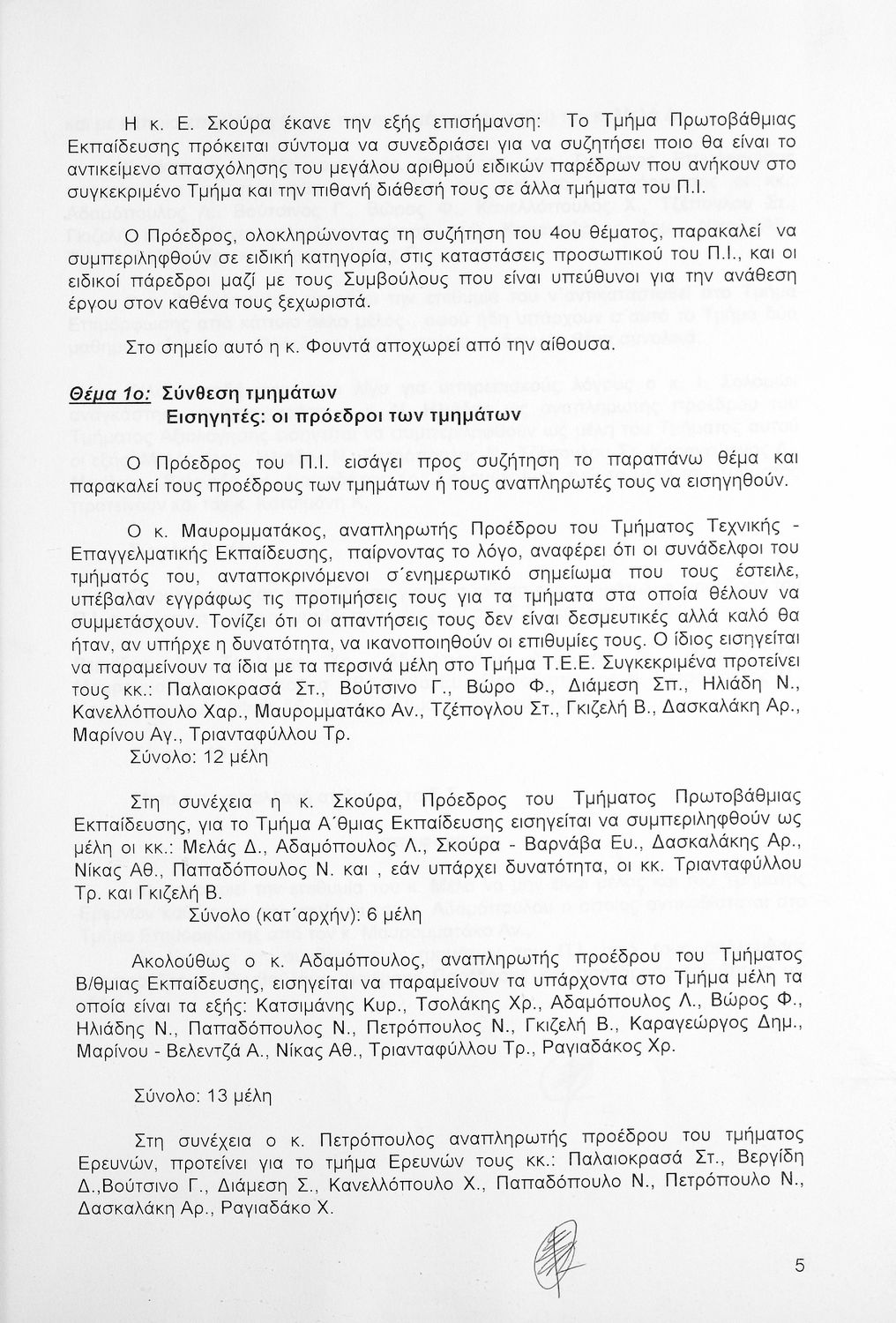 Η κ. Ε. Σκούρα έκανε την εξής επισήμανση: Το Τμήμα Πρωτοβάθμιας Εκπαίδευσης πρόκειται σύντομα να συνεδριάσει για να συζητήσει ποιο θα είναι το αντικείμενο απασχόλησης του μεγάλου αριθμού ειδικών παρέδρων που ανήκουν στο συγκεκριμένο Τμήμα και την πιθανή διάθεσή τους σε άλλα τμήματα του Π.Ι.

Ο Πρόεδρος, ολοκληρώνοντας τη συζήτηση του 4ου θέματος, παρακαλεί να συμπεριληφθούν σε ειδική κατηγορία, στις καταστάσεις προσωπικού του Π.Ι., και οι ειδικοί πάρεδροι μαζί με τους Συμβούλους που είναι υπεύθυνοι για την ανάθεση έργου στον καθένα τους ξεχωριστά.

Στο σημείο αυτό η κ. Φουντά αποχωρεί από την αίθουσα.

Θέμα 1ο: Σύνθεση τμημάτων
Εισηγητές: οι πρόεδροι των τμημάτων

Ο Πρόεδρος του Π.Ι. εισάγει προς συζήτηση το παραπάνω θέμα και παρακαλεί τους προέδρους των τμημάτων ή τους αναπληρωτές τους να εισηγηθούν.

Ο κ. Μαυρομματάκος, αναπληρωτής Προέδρου του Τμήματος Τεχνικής - Επαγγελματικής Εκπαίδευσης, παίρνοντας το λόγο, αναφέρει ότι οι συνάδελφοι του τμήματός του, ανταποκρινόμενοι σ΄ενημερωτικό σημείωμα που τους έστειλε, υπέβαλαν εγγράφως τις προτιμήσεις τους για τα τμήματα στα οποία θέλουν να συμμετάσχουν. Τονίζει ότι οι απαντήσεις τους δεν είναι δεσμευτικές αλλά καλό θα ήταν, αν υπήρχε η δυνατότητα, να ικανοποιηθούν οι επιθυμίες τους. Ο ίδιος εισηγείται να παραμείνουν τα ίδια με τα περσινά μέλη στο Τμήμα Τ.Ε.Ε. Συγκεκριμένα προτείνει τους κκ.: Παλαιοκρασά Στ., Βούτσινο Γ., Βώρο Φ., Διάμεση Σπ., Ηλιάδη Ν., Κανελλόπουλο Χαρ., Μαυρομματάκο Αν., Τζέπογλου Στ., Γκιζελή Β., Δασκαλάκη Αρ., Μαρίνου Αγ., Τριανταφύλλου Τρ.
Σύνολο: 12 μέλη

Στη συνέχεια η κ. Σκούρα, Πρόεδρος του Τμήματος Πρωτοβάθμιας Εκπαίδευσης, για το Τμήμα Α΄θμιας Εκπαίδευσης εισηγείται να συμπεριληφθούν ως μέλη οι κκ.: Μελάς Δ., Αδαμόπουλος Λ., Σκούρα - Βαρνάβα Ευ., Δασκαλάκης Αρ., Νίκας Αθ., Παπαδόπουλος Ν. και , εάν υπάρχει δυνατότητα, οι κκ. Τριανταφύλλου Τρ. και Γκιζελή Β.
Σύνολο (κατ΄αρχήν): 6 μέλη

Ακολούθως ο κ. Αδαμόπουλος, αναπληρωτής προέδρου του Τμήματος Β/θμιας Εκπαίδευσης, εισηγείται να παραμείνουν τα υπάρχοντα στο Τμήμα μέλη τα οποία είναι τα εξής: Κατσιμάνης Κυρ., Τσολάκης Χρ., Αδαμόπουλος Λ., Βώρος Φ., Ηλιάδης Ν., Παπαδόπουλος Ν., Πετρόπουλος Ν., Γκιζελή Β., Καραγεώργος Δημ., Μαρίνου - Βελεντζά Α., Νίκας Αθ., Τριανταφύλλου Τρ., Ραγιαδάκος Χρ.

Σύνολο: 13 μέλη

Στη συνέχεια ο κ. Πετρόπουλος αναπληρωτής προέδρου του τμήματος Ερευνών, προτείνει για το τμήμα Ερευνών τους κκ.: Παλαιοκρασά Στ., Βεργίδη Δ.,Βούτσινο Γ., Διάμεση Σ., Κανελλόπουλο Χ., Παπαδόπουλο Ν., Πετρόπουλο Ν., Δασκαλάκη Αρ., Ραγιαδάκο Χ.

5